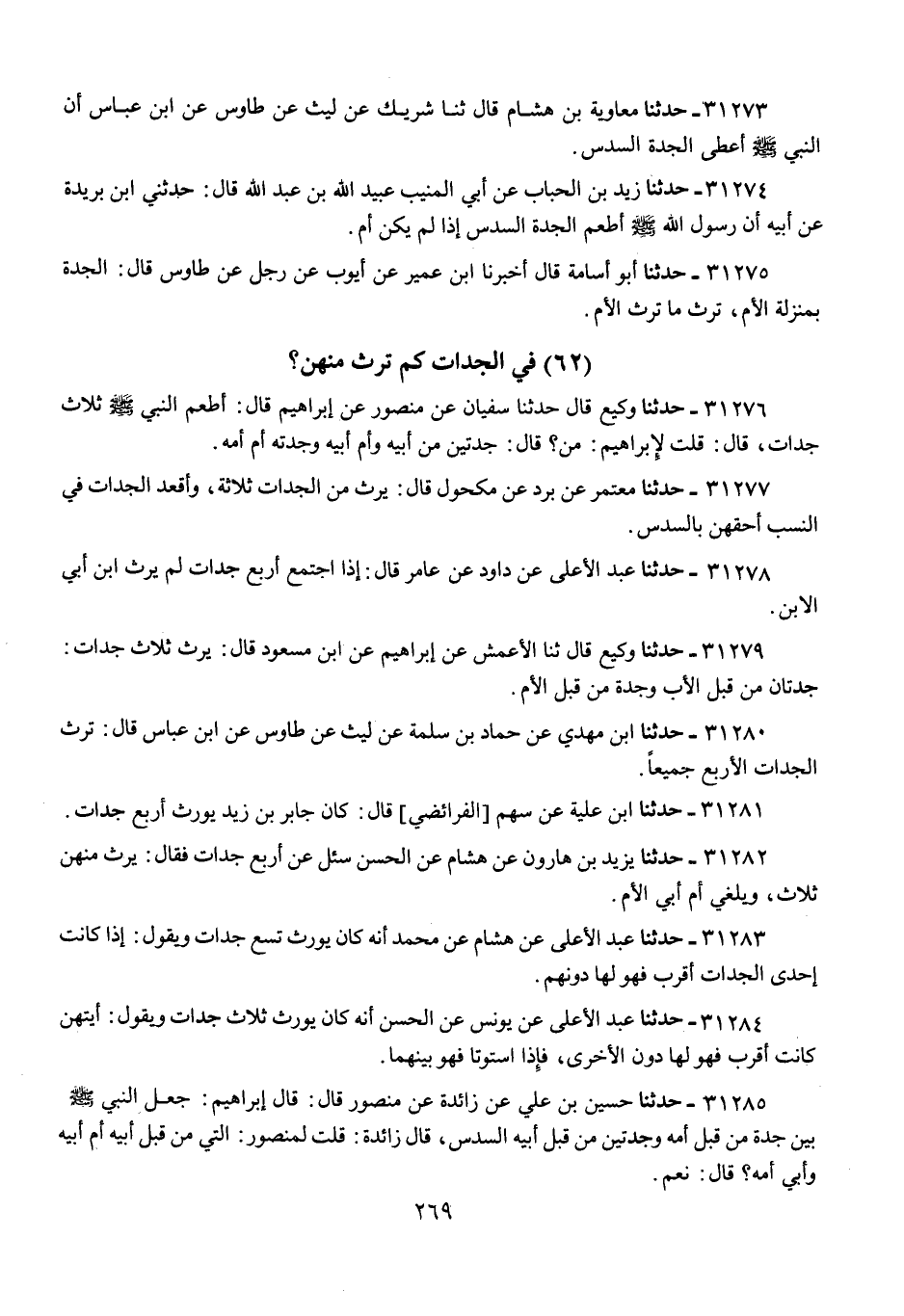 ٣١٢٧٣ ـ حدثنا معاوية بن هشام قال ثنا شريك عن ليث عن طاوس عن ابن عباس أن النبي ﷺ أعطى الجدة السدس.

٣١٢٧٤ ـ حدثنا زيد بن الحباب عن أبي المنيب عبيد الله بن عبد الله قال: حدثني ابن بريدة عن أبيه أن رسول الله ﷺ أطعم الجدة السدس إذا لم يكن أم.

٣١٢٧٥ ـ حدثنا أبو أسامة قال أخبرنا ابن عمير عن أيوب عن رجل عن طاوس قال: الجدة بمنزلة الأم، ترث ما ترث الأم.

(٦٢) في الجدات كم ترث منهن؟

٣١٢٧٦ ـ حدثنا وكيع قال حدثنا سفيان عن منصور عن إبراهيم قال: أطعم النبي ﷺ ثلاث جدات، قال: قلت لإبراهيم: من؟ قال: جدتين من أبيه وأم أبيه وجدته أم أمه.

٣١٢٧٧ ـ حدثنا معتمر عن برد عن مكحول قال: يرث من الجدات ثلاثة، وأقعد الجدات في النسب أحقهن بالسدس.

٣١٢٧٨ ـ حدثنا عبد الأعلى عن داود عن عامر قال: إذا اجتمع أربع جدات لم يرث ابن أبي الابن.

٣١٢٧٩ ـ حدثنا وكيع قال ثنا الأعمش عن إبراهيم عن ابن مسعود قال: يرث ثلاث جدات: جدتان من قبل الأب وجدة من قبل الأم.

٣١٢٨٠ ـ حدثنا ابن مهدي عن حماد بن سلمة عن ليث عن طاوس عن ابن عباس قال: ترث الجدات الأربع جميعاً.

٣١٢٨١ ـ حدثنا ابن علية عن سهم [الفرائضي] قال: كان جابر بن زيد يورث أربع جدات.

٣١٢٨٢ ـ حدثنا يزيد بن هارون عن هشام عن الحسن سئل عن أربع جدات فقال: يرث منهن ثلاث، ويلغي أم أبي الأم.

٣١٢٨٣ ـ حدثنا عبد الأعلى عن هشام عن محمد أنه كان يورث تسع جدات ويقول: إذا كانت إحدى الجدات أقرب فهو لها دونهم.

٣١٢٨٤ ـ حدثنا عبد الأعلى عن يونس عن الحسن أنه كان يورث ثلاث جدات ويقول: أيتهن كانت أقرب فهو لها دون الأخرى، فإذا استوتا فهو بينهما.

٣١٢٨٥ ـ حدثنا حسين بن علي عن زائدة عن منصور قال: قال إبراهيم: جعل النبي ﷺ بين جدة من قبل أمه وجدتين من قبل أبيه السدس، قال زائدة: قلت لمنصور: التي من قبل أبيه أم أبيه وأبي أمه؟ قال: نعم.

٢٦٩